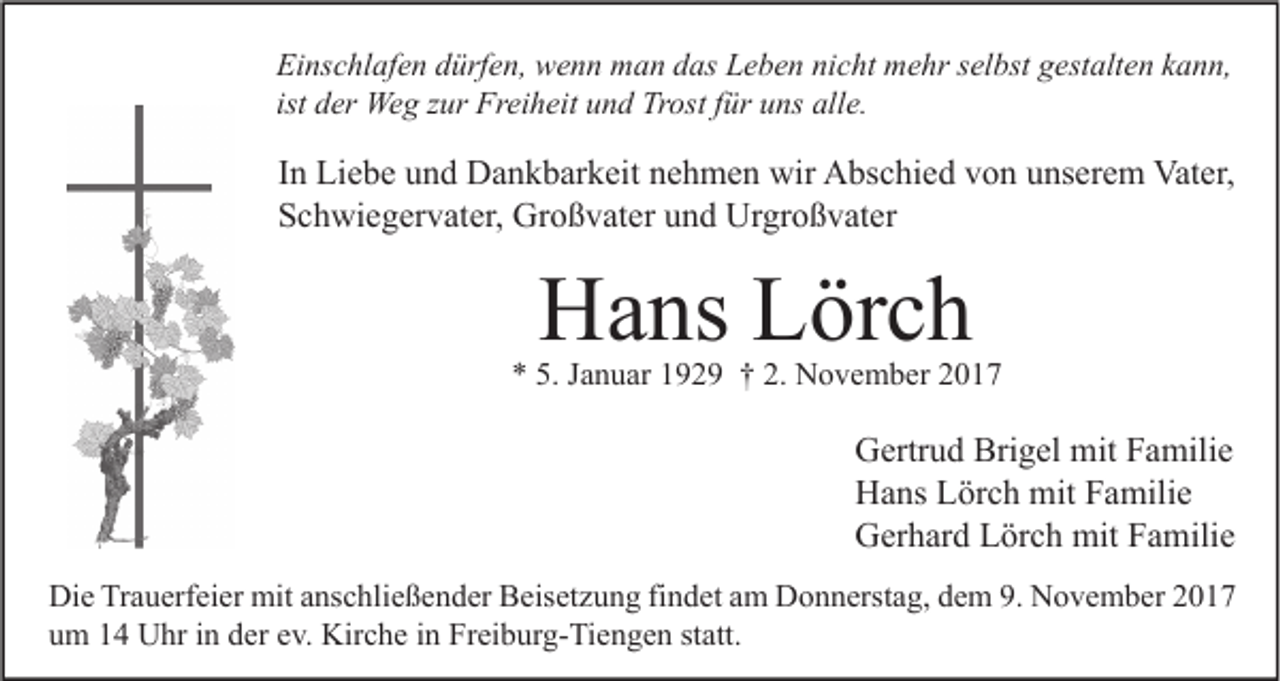 Einschlafen dürfen, wenn man das Leben nicht mehr selbst gestalten kann, ist der Weg zur Freiheit und Trost für uns alle.

In Liebe und Dankbarkeit nehmen wir Abschied von unserem Vater, Schwiegervater, Großvater und Urgroßvater

Hans Lörch

* 5. Januar 1929 † 2. November 2017

Gertrud Brigel mit Familie
Hans Lörch mit Familie
Gerhard Lörch mit Familie

Die Trauerfeier mit anschließender Beisetzung findet am Donnerstag, dem 9. November 2017 um 14 Uhr in der ev. Kirche in Freiburg-Tiengen statt.